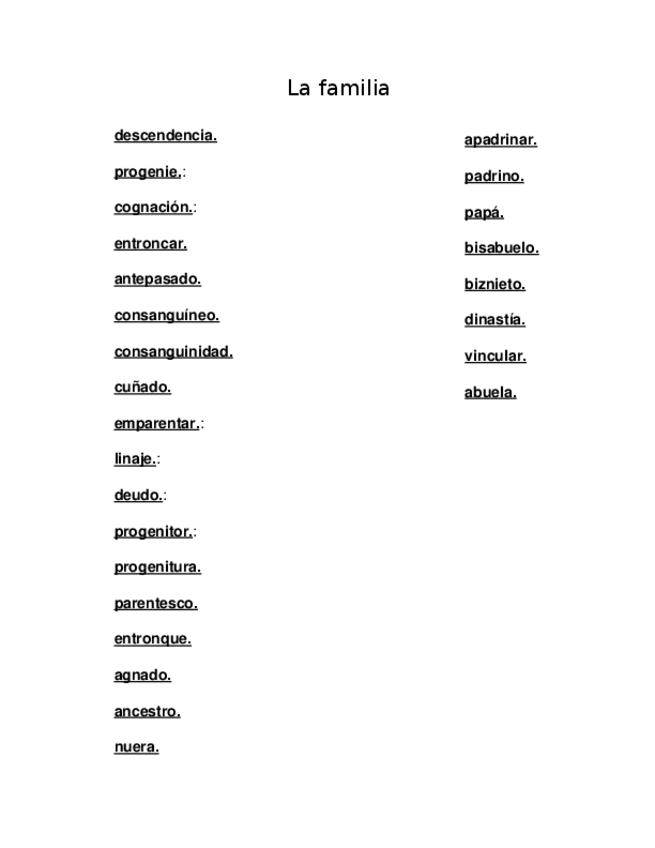 La familia

descendencia.

progenie.:

cognación.:

entroncar.

antepasado.

consanguíneo.

consanguinidad.

cuñado.

emparentar.:

linaje.:

deudo.:

progenitor.:

progenitura.

parentesco.

entronque.

agnado.

ancestro.

nuera.

apadrinar.

padrino.

papá.

bisabuelo.

biznieto.

dinastía.

vincular.

abuela.